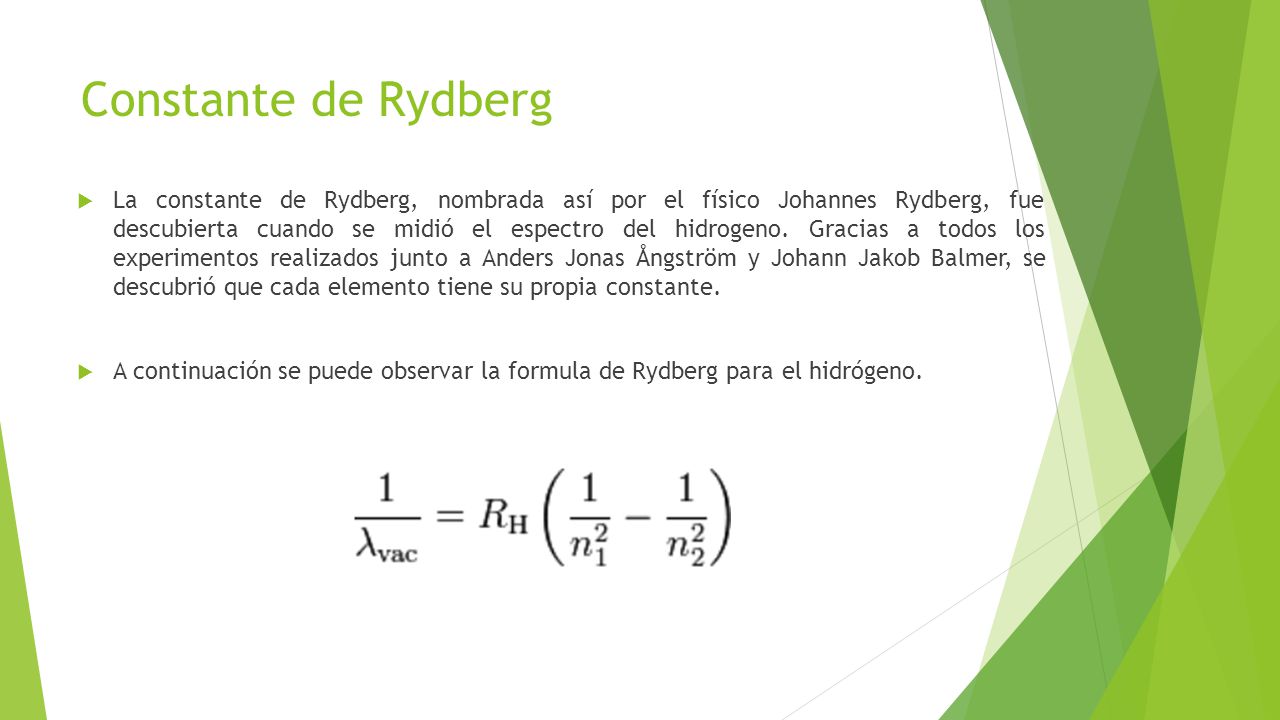 Constante de Rydberg

La constante de Rydberg, nombrada así por el físico Johannes Rydberg, fue descubierta cuando se midió el espectro del hidrogeno. Gracias a todos los experimentos realizados junto a Anders Jonas Ångström y Johann Jakob Balmer, se descubrió que cada elemento tiene su propia constante.

A continuación se puede observar la formula de Rydberg para el hidrógeno.

$\frac{1}{\lambda_{\mathrm{vac}}} = R_{\mathrm{H}} \left( \frac{1}{n_1^2} - \frac{1}{n_2^2} \right)$